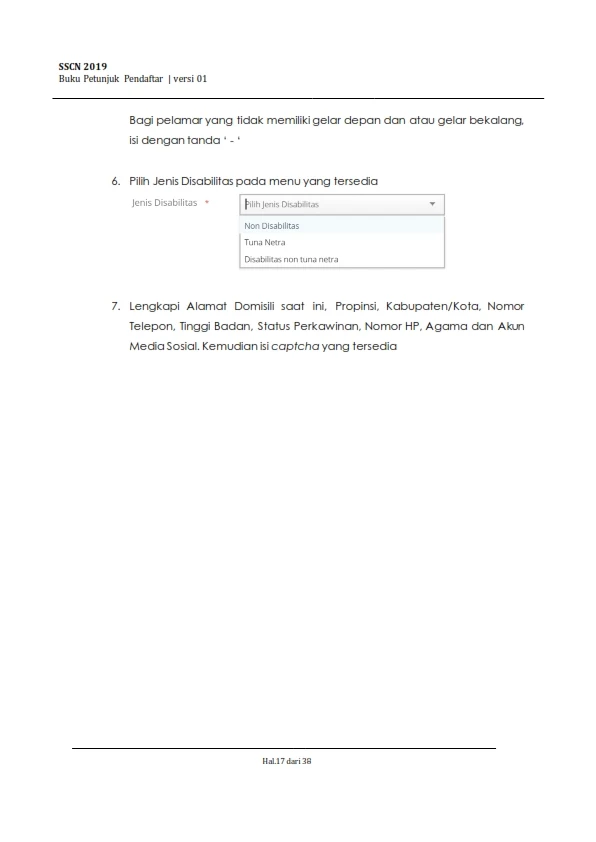 SSCN 2019
Buku Petunjuk Pendaftar | versi 01

Bagi pelamar yang tidak memiliki gelar depan dan atau gelar bekalang, isi dengan tanda ' - '

6. Pilih Jenis Disabilitas pada menu yang tersedia

Jenis Disabilitas *
Pilih Jenis Disabilitas
Non Disabilitas
Tuna Netra
Disabilitas non tuna netra

7. Lengkapi Alamat Domisili saat ini, Propinsi, Kabupaten/Kota, Nomor Telepon, Tinggi Badan, Status Perkawinan, Nomor HP, Agama dan Akun Media Sosial. Kemudian isi captcha yang tersedia

Hal.17 dari 38